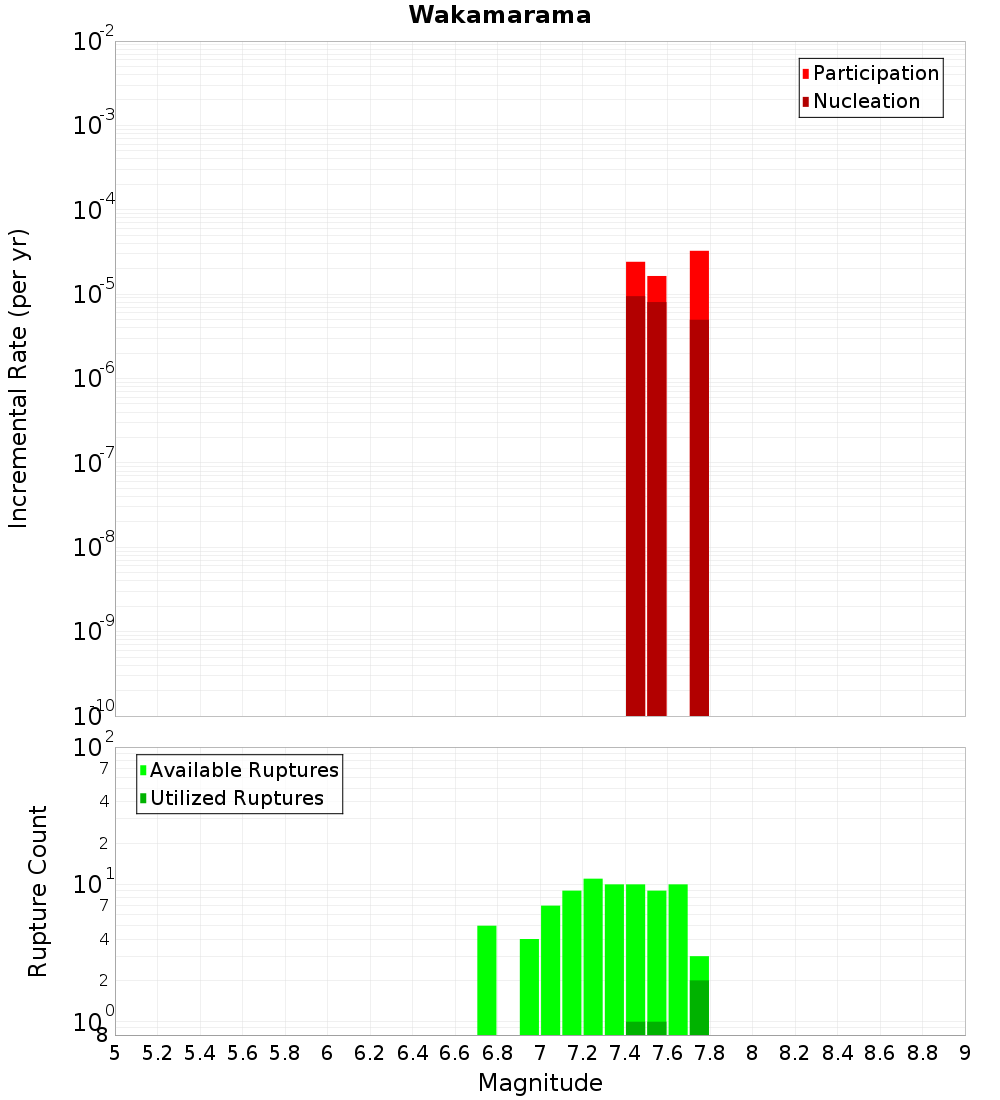 Wakamarama

Participation
Nucleation

Incremental Rate (per yr)

$10^{-2}$
$10^{-3}$
$10^{-4}$
$10^{-5}$
$10^{-6}$
$10^{-7}$
$10^{-8}$
$10^{-9}$
$10^{-10}$

Available Ruptures
Utilized Ruptures

Rupture Count

$10^{2}$
7
4
2
$10^{1}$
7
4
2
$10^{0}$
8

5 5.2 5.4 5.6 5.8 6 6.2 6.4 6.6 6.8 7 7.2 7.4 7.6 7.8 8 8.2 8.4 8.6 8.8 9

Magnitude